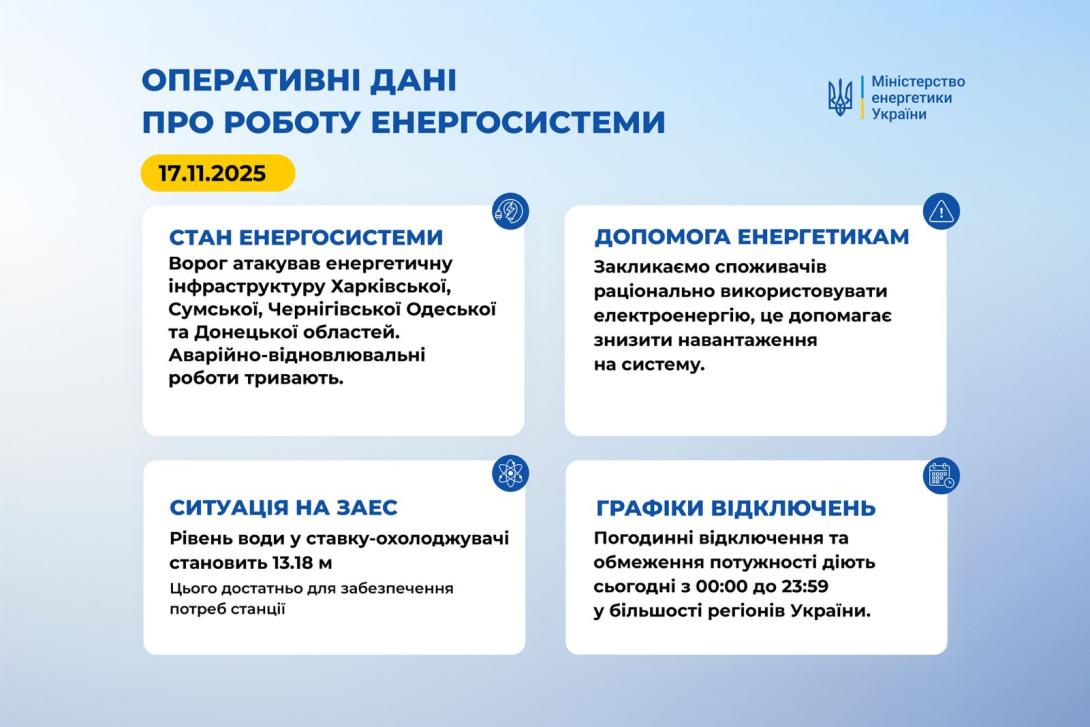 ОПЕРАТИВНІ ДАНІ ПРО РОБОТУ ЕНЕРГОСИСТЕМИ

Міністерство енергетики України

17.11.2025

СТАН ЕНЕРГОСИСТЕМИ
Ворог атакував енергетичну інфраструктуру Харківської, Сумської, Чернігівської Одеської та Донецької областей. Аварійно-відновлювальні роботи тривають.

ДОПОМОГА ЕНЕРГЕТИКАМ
Закликаємо споживачів раціонально використовувати електроенергію, це допомагає знизити навантаження на систему.

СИТУАЦІЯ НА ЗАЕС
Рівень води у ставку-охолоджувачі становить 13.18 м
Цього достатньо для забезпечення потреб станції

ГРАФІКИ ВІДКЛЮЧЕНЬ
Погодинні відключення та обмеження потужності діють сьогодні з 00:00 до 23:59 у більшості регіонів України.